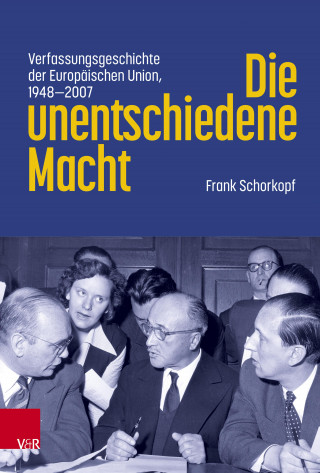 Verfassungsgeschichte der Europäischen Union, 1948–2007

Die unentschiedene Macht

Frank Schorkopf

V&R